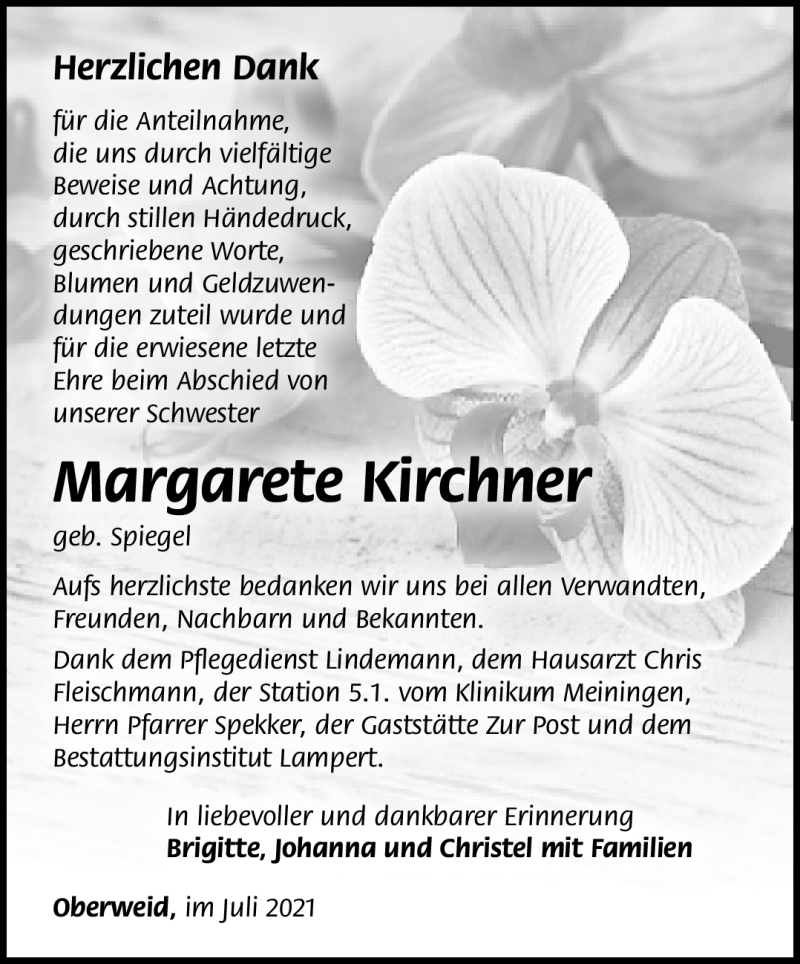 Herzlichen Dank

für die Anteilnahme, die uns durch vielfältige Beweise und Achtung, durch stillen Händedruck, geschriebene Worte, Blumen und Geldzuwendungen zuteil wurde und für die erwiesene letzte Ehre beim Abschied von unserer Schwester

Margarete Kirchner

geb. Spiegel

Aufs herzlichste bedanken wir uns bei allen Verwandten, Freunden, Nachbarn und Bekannten.

Dank dem Pflegedienst Lindemann, dem Hausarzt Chris Fleischmann, der Station 5.1. vom Klinikum Meiningen, Herrn Pfarrer Spekker, der Gaststätte Zur Post und dem Bestattungsinstitut Lampert.

In liebevoller und dankbarer Erinnerung
Brigitte, Johanna und Christel mit Familien

Oberweid, im Juli 2021